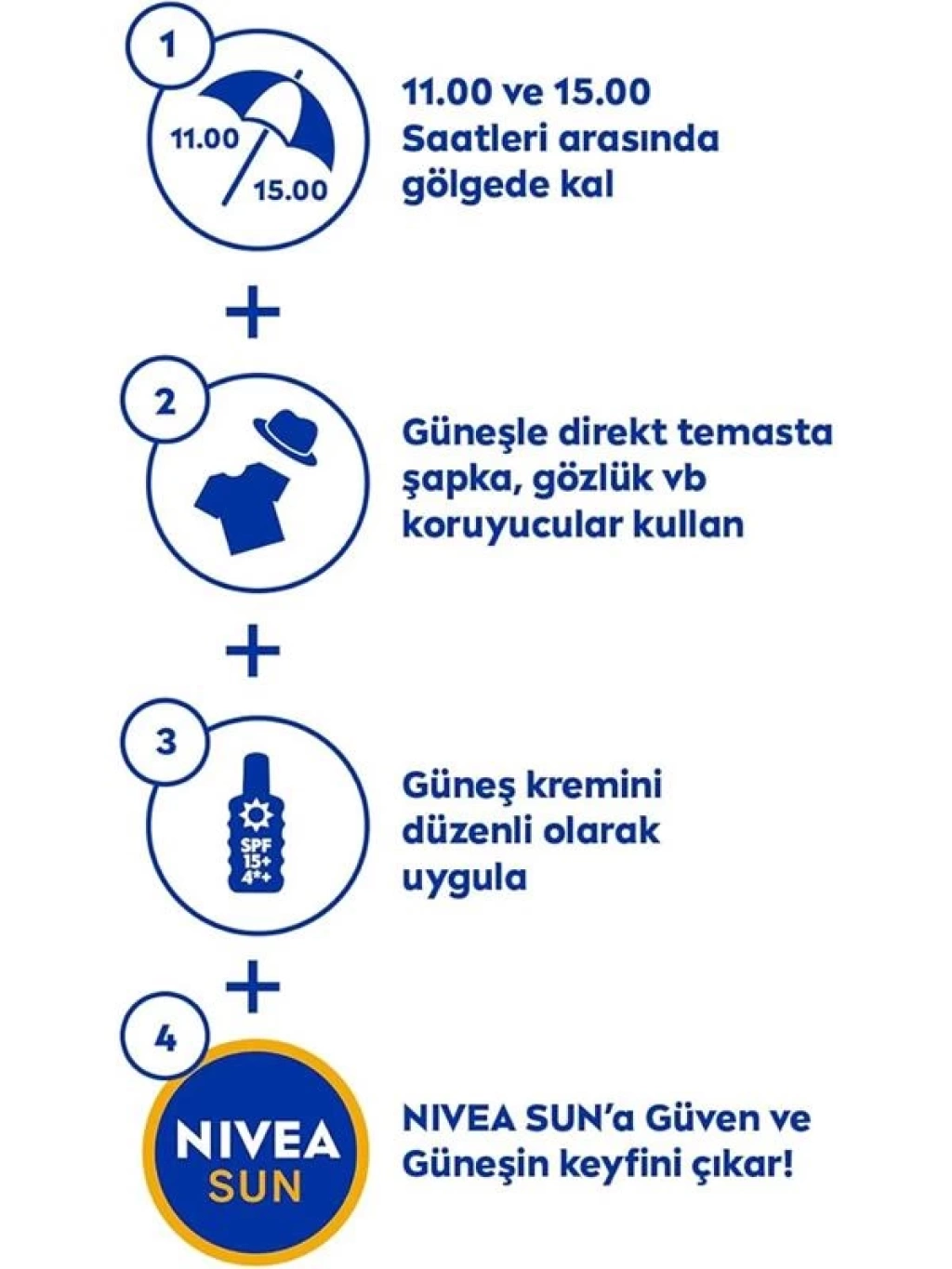 1

11.00

15.00

11.00 ve 15.00 Saatleri arasında gölgede kal

+

2

Güneşle direkt temasta şapka, gözlük vb koruyucular kullan

+

3

SPF 15+ 4*+

Güneş kremini düzenli olarak uygula

+

4

NIVEA SUN

NIVEA SUN'a Güven ve Güneşin keyfini çıkar!